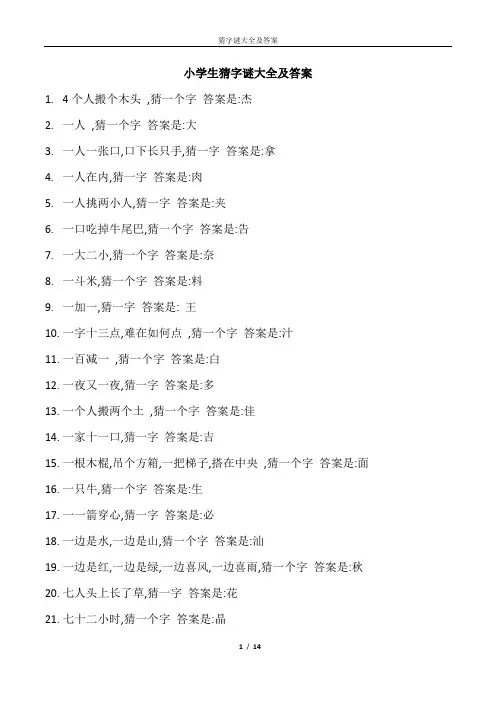 猜字谜大全及答案

小学生猜字谜大全及答案

1. 4个人搬个木头 ,猜一个字 答案是:杰
2. 一人 ,猜一个字 答案是:大
3. 一人一张口,口下长只手,猜一字 答案是:拿
4. 一人在内,猜一字 答案是:肉
5. 一人挑两小人,猜一字 答案是:夹
6. 一口吃掉牛尾巴,猜一个字 答案是:告
7. 一大二小,猜一个字 答案是:奈
8. 一斗米,猜一个字 答案是:料
9. 一加一,猜一字 答案是: 王
10. 一字十三点,难在如何点 ,猜一个字 答案是:汁
11. 一百减一 ,猜一个字 答案是:白
12. 一夜又一夜,猜一字 答案是:多
13. 一个人搬两个土 ,猜一个字 答案是:佳
14. 一家十一口,猜一字 答案是:吉
15. 一根木棍,吊个方箱,一把梯子,搭在中央 ,猜一个字 答案是:面
16. 一只牛,猜一个字 答案是:生
17. 一一箭穿心,猜一字 答案是:必
18. 一边是水,一边是山,猜一个字 答案是:汕
19. 一边是红,一边是绿,一边喜风,一边喜雨,猜一个字 答案是:秋
20. 七人头上长了草,猜一字 答案是:花
21. 七十二小时,猜一个字 答案是:晶

1 / 14